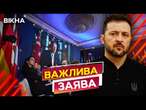 ВІКНА

ВАЖЛИВА
ЗАЯВА